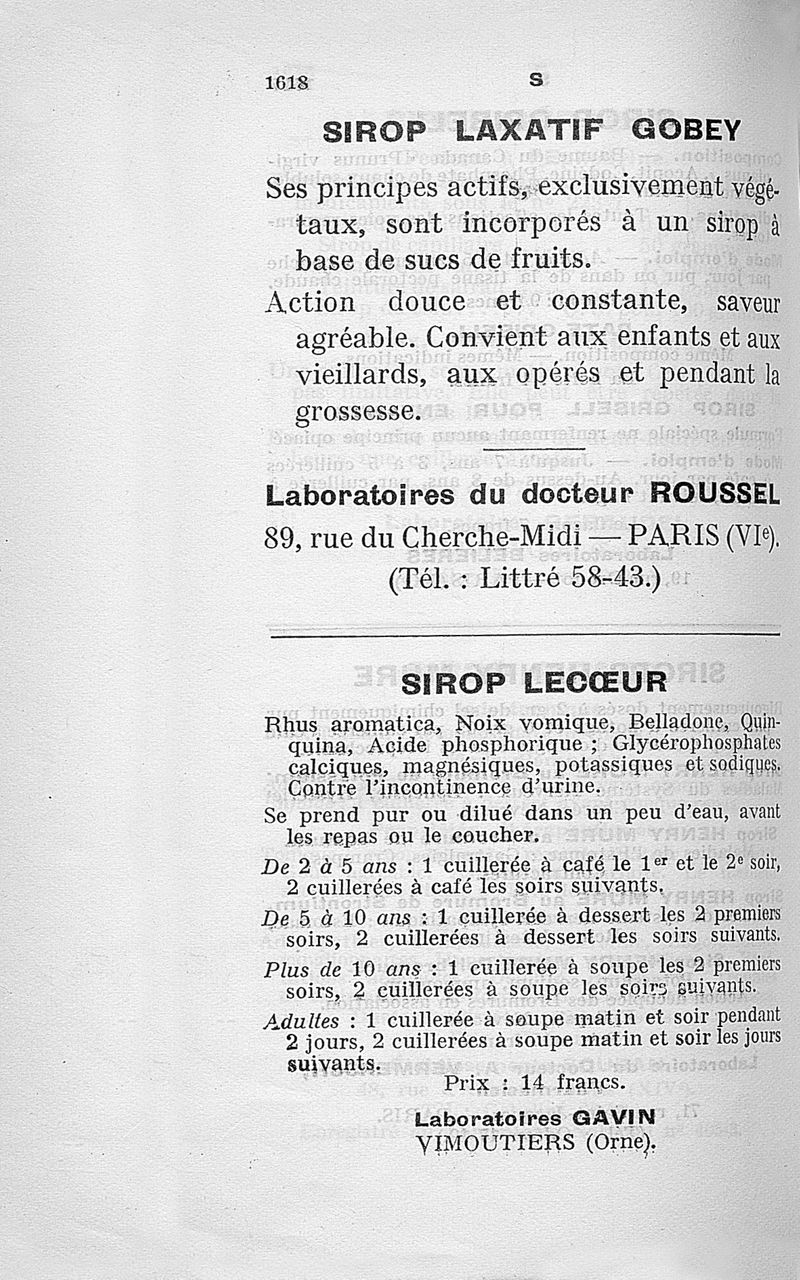 1618 S

SIROP LAXATIF GOBEY

Ses principes actifs, exclusivement végétaux, sont incorporés à un sirop à base de sucs de fruits.

Action douce et constante, saveur agréable. Convient aux enfants et aux vieillards, aux opérés et pendant la grossesse.

Laboratoires du docteur ROUSSEL
89, rue du Cherche-Midi — PARIS (VI$^e$).
(Tél. : Littré 58-43.)

SIROP LECŒUR

Rhus aromatica, Noix vomique, Belladone, Quinquina, Acide phosphorique ; Glycérophosphates calciques, magnésiques, potassiques et sodiques. Contre l'incontinence d'urine.

Se prend pur ou dilué dans un peu d'eau, avant les repas ou le coucher.

De 2 à 5 ans : 1 cuillerée à café le 1$^{er}$ et le 2$^e$ soir, 2 cuillerées à café les soirs suivants.

De 5 à 10 ans : 1 cuillerée à dessert les 2 premiers soirs, 2 cuillerées à dessert les soirs suivants.

Plus de 10 ans : 1 cuillerée à soupe les 2 premiers soirs, 2 cuillerées à soupe les soirs suivants.

Adultes : 1 cuillerée à soupe matin et soir pendant 2 jours, 2 cuillerées à soupe matin et soir les jours suivants.

Prix : 14 francs.

Laboratoires GAVIN
VIMOUTIERS (Orne).